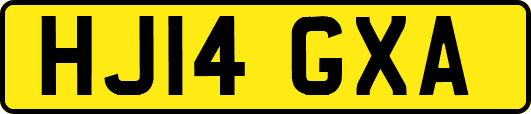 HJ14 GXA